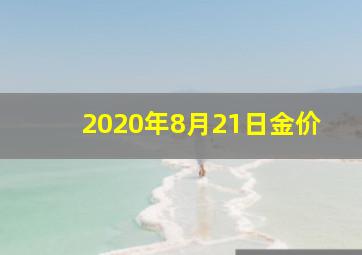 2020年8月21日金价